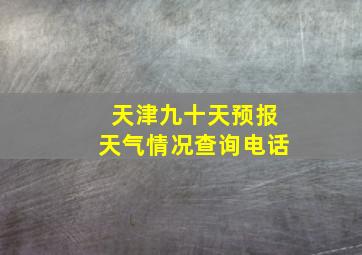 天津九十天预报
天气情况查询电话